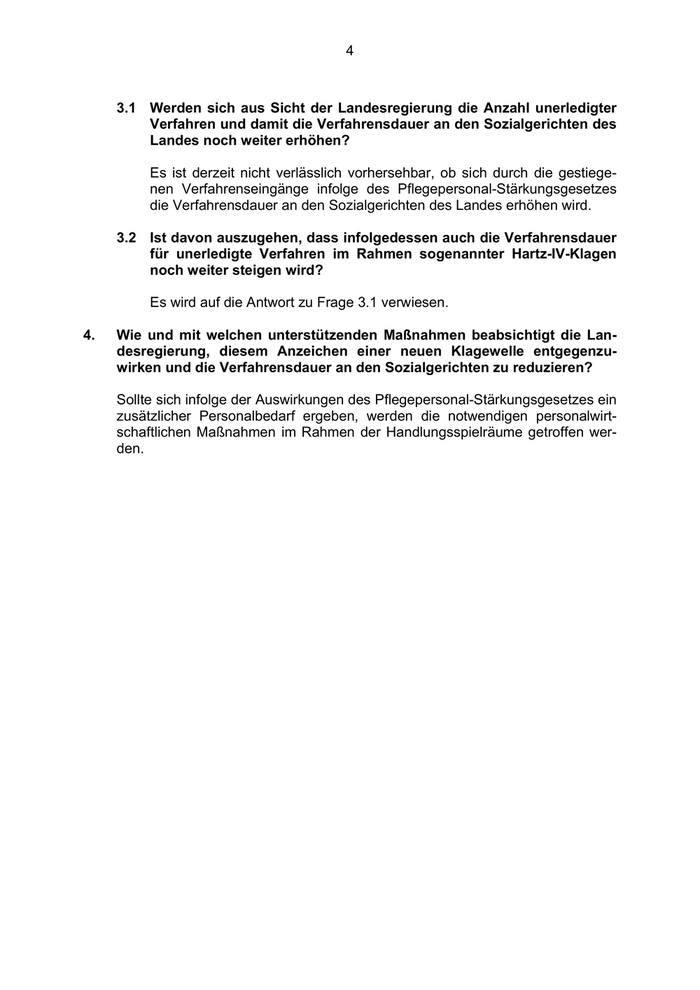 4

3.1 Werden sich aus Sicht der Landesregierung die Anzahl unerledigter Verfahren und damit die Verfahrensdauer an den Sozialgerichten des Landes noch weiter erhöhen?

Es ist derzeit nicht verlässlich vorhersehbar, ob sich durch die gestiegenen Verfahrenseingänge infolge des Pflegepersonal-Stärkungsgesetzes die Verfahrensdauer an den Sozialgerichten des Landes erhöhen wird.

3.2 Ist davon auszugehen, dass infolgedessen auch die Verfahrensdauer für unerledigte Verfahren im Rahmen sogenannter Hartz-IV-Klagen noch weiter steigen wird?

Es wird auf die Antwort zu Frage 3.1 verwiesen.

4. Wie und mit welchen unterstützenden Maßnahmen beabsichtigt die Landesregierung, diesem Anzeichen einer neuen Klagewelle entgegenzuwirken und die Verfahrensdauer an den Sozialgerichten zu reduzieren?

Sollte sich infolge der Auswirkungen des Pflegepersonal-Stärkungsgesetzes ein zusätzlicher Personalbedarf ergeben, werden die notwendigen personalwirtschaftlichen Maßnahmen im Rahmen der Handlungsspielräume getroffen werden.